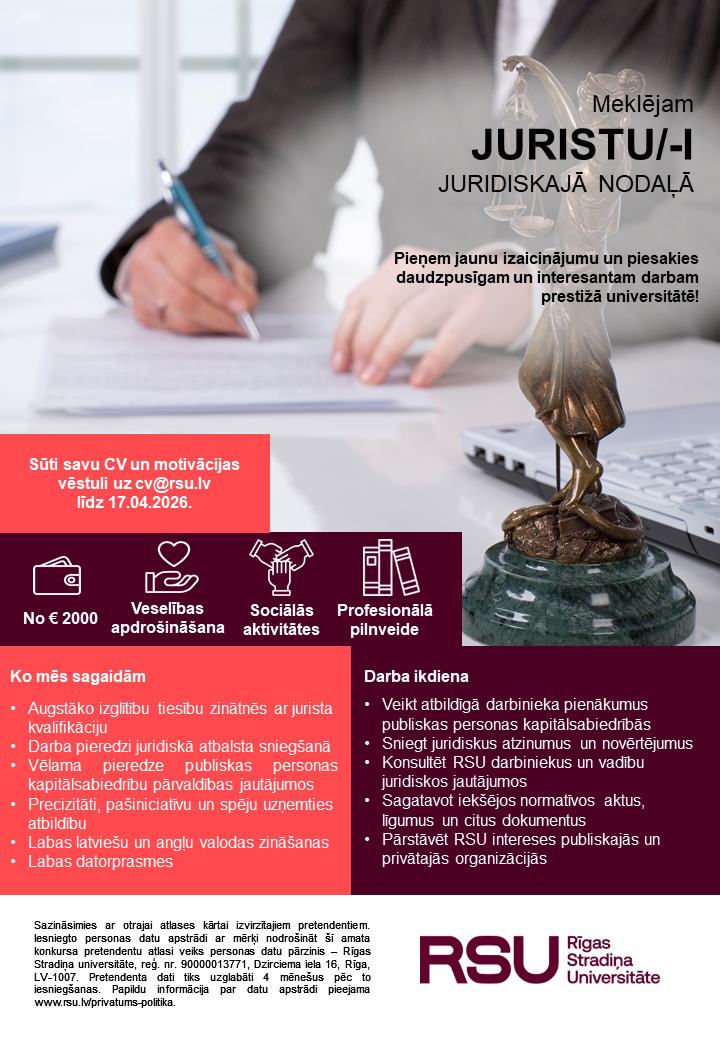 Meklējam
JURISTU/-I
JURIDISKAJĀ NODAĻĀ

Pieņem jaunu izaicinājumu un piesakies daudzpusīgam un interesantam darbam prestižā universitātē!

Sūti savu CV un motivācijas vēstuli uz cv@rsu.lv līdz 17.04.2026.

No € 2000

Veselības apdrošināšana

Sociālās aktivitātes

Profesionālā pilnveide

Ko mēs sagaidām

• Augstāko izglītību tiesību zinātnēs ar jurista kvalifikāciju
• Darba pieredzi juridiskā atbalsta sniegšanā
• Vēlama pieredze publiskas personas kapitālsabiedrību pārvaldības jautājumos
• Precizitāti, pašiniciatīvu un spēju uzņemties atbildību
• Labas latviešu un angļu valodas zināšanas
• Labas datorprasmes

Darba ikdiena

• Veikt atbildīgā darbinieka pienākumus publiskas personas kapitālsabiedrībās
• Sniegt juridiskus atzinumus un novērtējumus
• Konsultēt RSU darbiniekus un vadību juridiskos jautājumos
• Sagatavot iekšējos normatīvos aktus, līgumus un citus dokumentus
• Pārstāvēt RSU intereses publiskajās un privātajās organizācijās

Sazināsimies ar otrajai atlases kārtai izvirzītajiem pretendentiem. Iesniegto personas datu apstrādi ar mērķi nodrošināt šī amata konkursa pretendentu atlasi veiks personas datu pārzinis – Rīgas Stradiņa universitāte, reģ. nr. 90000013771, Dzirciema iela 16, Rīga, LV-1007. Pretendenta dati tiks uzglabāti 4 mēnešus pēc to iesniegšanas. Papildu informācija par datu apstrādi pieejama www.rsu.lv/privatums-politika.

RSU Rīgas Stradiņa Universitāte